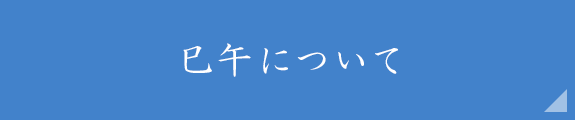 巳午について